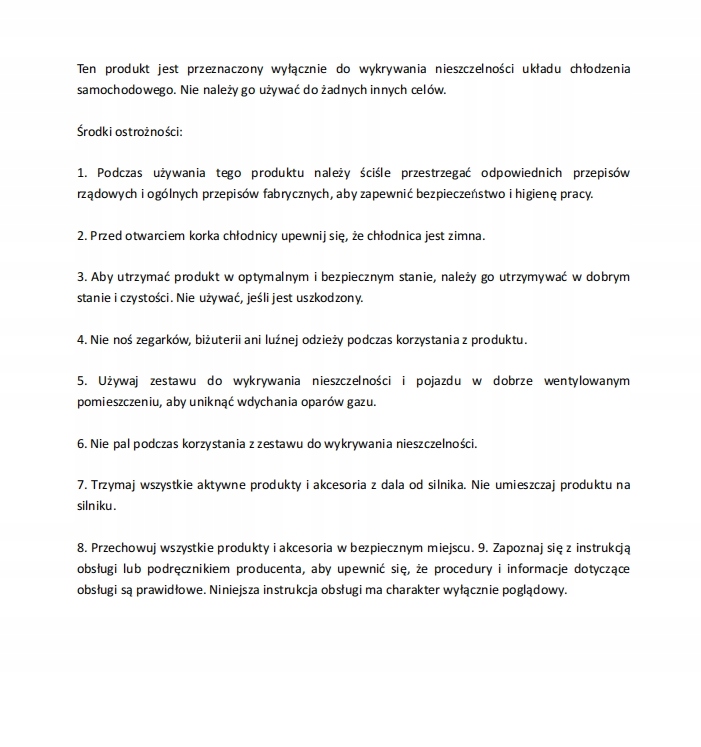 Ten produkt jest przeznaczony wyłącznie do wykrywania nieszczelności układu chłodzenia samochodowego. Nie należy go używać do żadnych innych celów.

Środki ostrożności:

1. Podczas używania tego produktu należy ściśle przestrzegać odpowiednich przepisów rządowych i ogólnych przepisów fabrycznych, aby zapewnić bezpieczeństwo i higienę pracy.

2. Przed otwarciem korka chłodnicy upewnij się, że chłodnica jest zimna.

3. Aby utrzymać produkt w optymalnym i bezpiecznym stanie, należy go utrzymywać w dobrym stanie i czystości. Nie używać, jeśli jest uszkodzony.

4. Nie noś zegarków, biżuterii ani luźnej odzieży podczas korzystania z produktu.

5. Używaj zestawu do wykrywania nieszczelności i pojazdu w dobrze wentylowanym pomieszczeniu, aby uniknąć wdychania oparów gazu.

6. Nie pal podczas korzystania z zestawu do wykrywania nieszczelności.

7. Trzymaj wszystkie aktywne produkty i akcesoria z dala od silnika. Nie umieszczaj produktu na silniku.

8. Przechowuj wszystkie produkty i akcesoria w bezpiecznym miejscu. 9. Zapoznaj się z instrukcją obsługi lub podręcznikiem producenta, aby upewnić się, że procedury i informacje dotyczące obsługi są prawidłowe. Niniejsza instrukcja obsługi ma charakter wyłącznie poglądowy.